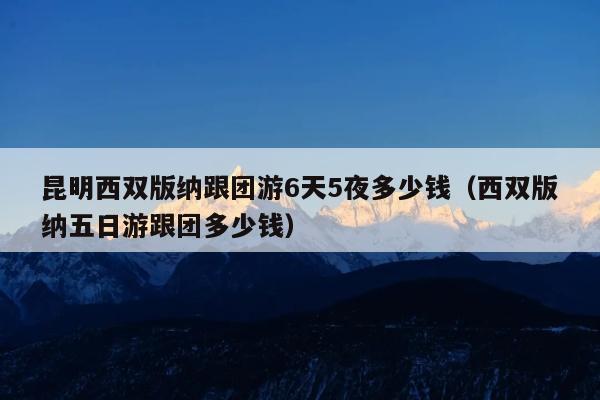 昆明西双版纳跟团游6天5夜多少钱（西双版纳五日游跟团多少钱）